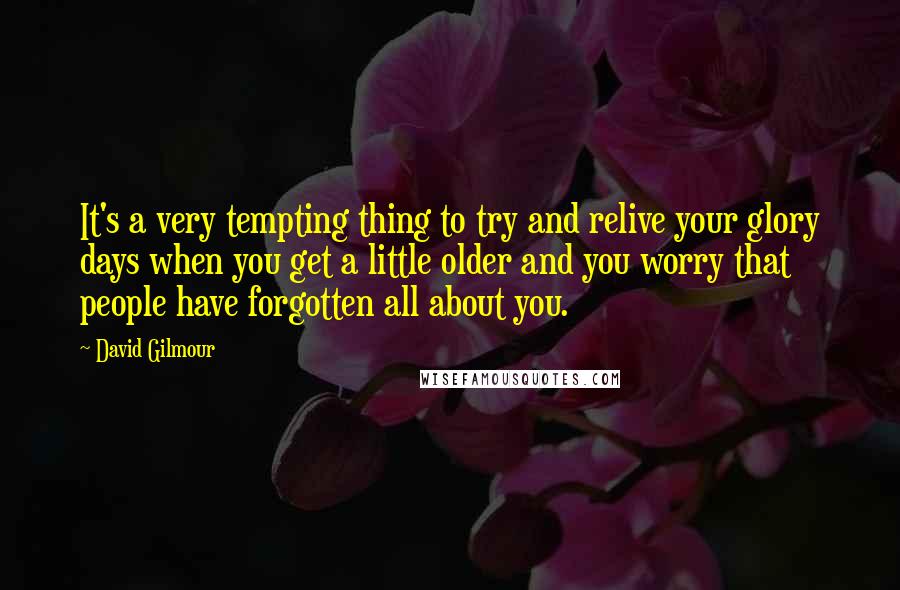 It's a very tempting thing to try and relive your glory days when you get a little older and you worry that people have forgotten all about you.

~ David Gilmour

WISEFAMOUSQUOTES.COM